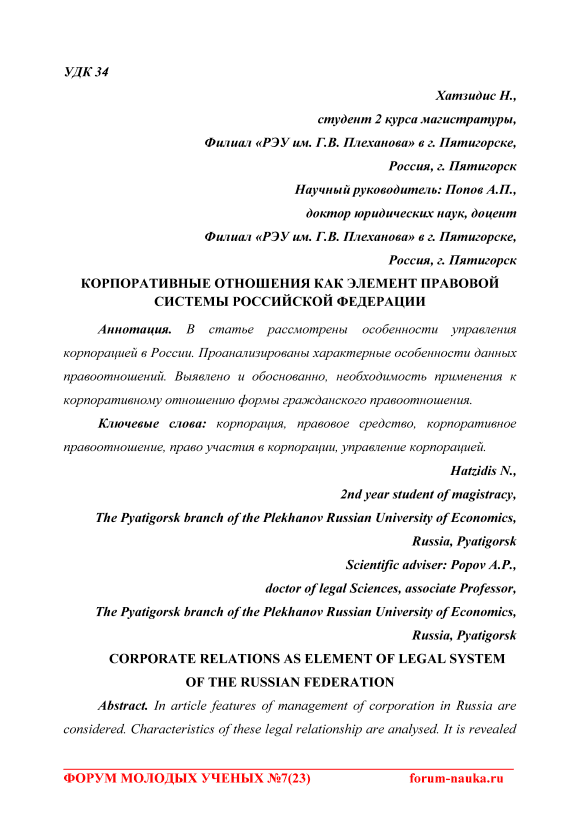 УДК 34

Хатзидис Н.,
студент 2 курса магистратуры,
Филиал «РЭУ им. Г.В. Плеханова» в г. Пятигорске,
Россия, г. Пятигорск
Научный руководитель: Попов А.П.,
доктор юридических наук, доцент
Филиал «РЭУ им. Г.В. Плеханова» в г. Пятигорске,
Россия, г. Пятигорск

КОРПОРАТИВНЫЕ ОТНОШЕНИЯ КАК ЭЛЕМЕНТ ПРАВОВОЙ СИСТЕМЫ РОССИЙСКОЙ ФЕДЕРАЦИИ

Аннотация. В статье рассмотрены особенности управления корпорацией в России. Проанализированы характерные особенности данных правоотношений. Выявлено и обоснованно, необходимость применения к корпоративному отношению формы гражданского правоотношения.

Ключевые слова: корпорация, правовое средство, корпоративное правоотношение, право участия в корпорации, управление корпорацией.

Hatzidis N.,
2nd year student of magistracy,
The Pyatigorsk branch of the Plekhanov Russian University of Economics,
Russia, Pyatigorsk
Scientific adviser: Popov A.P.,
doctor of legal Sciences, associate Professor,
The Pyatigorsk branch of the Plekhanov Russian University of Economics,
Russia, Pyatigorsk

CORPORATE RELATIONS AS ELEMENT OF LEGAL SYSTEM OF THE RUSSIAN FEDERATION

Abstract. In article features of management of corporation in Russia are considered. Characteristics of these legal relationship are analysed. It is revealed

ФОРУМ МОЛОДЫХ УЧЕНЫХ №7(23) forum-nauka.ru